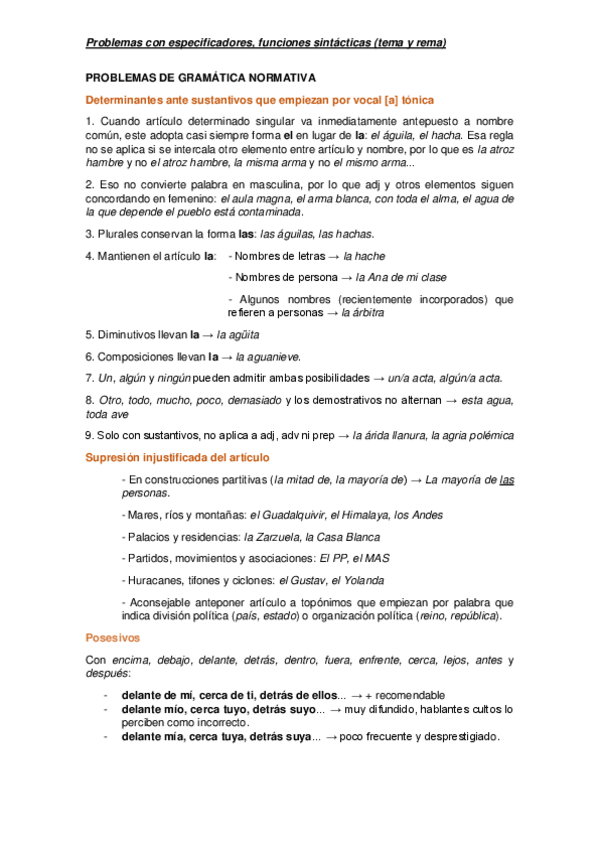 Problemas con especificadores, funciones sintácticas (tema y rema)

PROBLEMAS DE GRAMÁTICA NORMATIVA

Determinantes ante sustantivos que empiezan por vocal [a] tónica

1. Cuando artículo determinado singular va inmediatamente antepuesto a nombre común, este adopta casi siempre forma el en lugar de la: el águila, el hacha. Esa regla no se aplica si se intercala otro elemento entre artículo y nombre, por lo que es la atroz hambre y no el atroz hambre, la misma arma y no el mismo arma...

2. Eso no convierte palabra en masculina, por lo que adj y otros elementos siguen concordando en femenino: el aula magna, el arma blanca, con toda el alma, el agua de la que depende el pueblo está contaminada.

3. Plurales conservan la forma las: las águilas, las hachas.

4. Mantienen el artículo la: - Nombres de letras → la hache

- Nombres de persona → la Ana de mi clase

- Algunos nombres (recientemente incorporados) que refieren a personas → la árbitra

5. Diminutivos llevan la → la agüita

6. Composiciones llevan la → la aguanieve.

7. Un, algún y ningún pueden admitir ambas posibilidades → un/a acta, algún/a acta.

8. Otro, todo, mucho, poco, demasiado y los demostrativos no alternan → esta agua, toda ave

9. Solo con sustantivos, no aplica a adj, adv ni prep → la árida llanura, la agria polémica

Supresión injustificada del artículo

- En construcciones partitivas (la mitad de, la mayoría de) → La mayoría de las personas.

- Mares, ríos y montañas: el Guadalquivir, el Himalaya, los Andes

- Palacios y residencias: la Zarzuela, la Casa Blanca

- Partidos, movimientos y asociaciones: El PP, el MAS

- Huracanes, tifones y ciclones: el Gustav, el Yolanda

- Aconsejable anteponer artículo a topónimos que empiezan por palabra que indica división política (país, estado) o organización política (reino, república).

Posesivos

Con encima, debajo, delante, detrás, dentro, fuera, enfrente, cerca, lejos, antes y después:

- delante de mí, cerca de ti, detrás de ellos... → + recomendable
- delante mío, cerca tuyo, detrás suyo... → muy difundido, hablantes cultos lo perciben como incorrecto.
- delante mía, cerca tuya, detrás suya... → poco frecuente y desprestigiado.